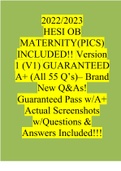 2022/2023 HESI OB MATERNITY(PICS) INCLUDED!! Version 1 (V1) GUARANTEED A+ (All 55 Q's)– Brand New Q&As! Guaranteed Pass w/A+ Actual Screenshots w/Questions & Answers Included!!!